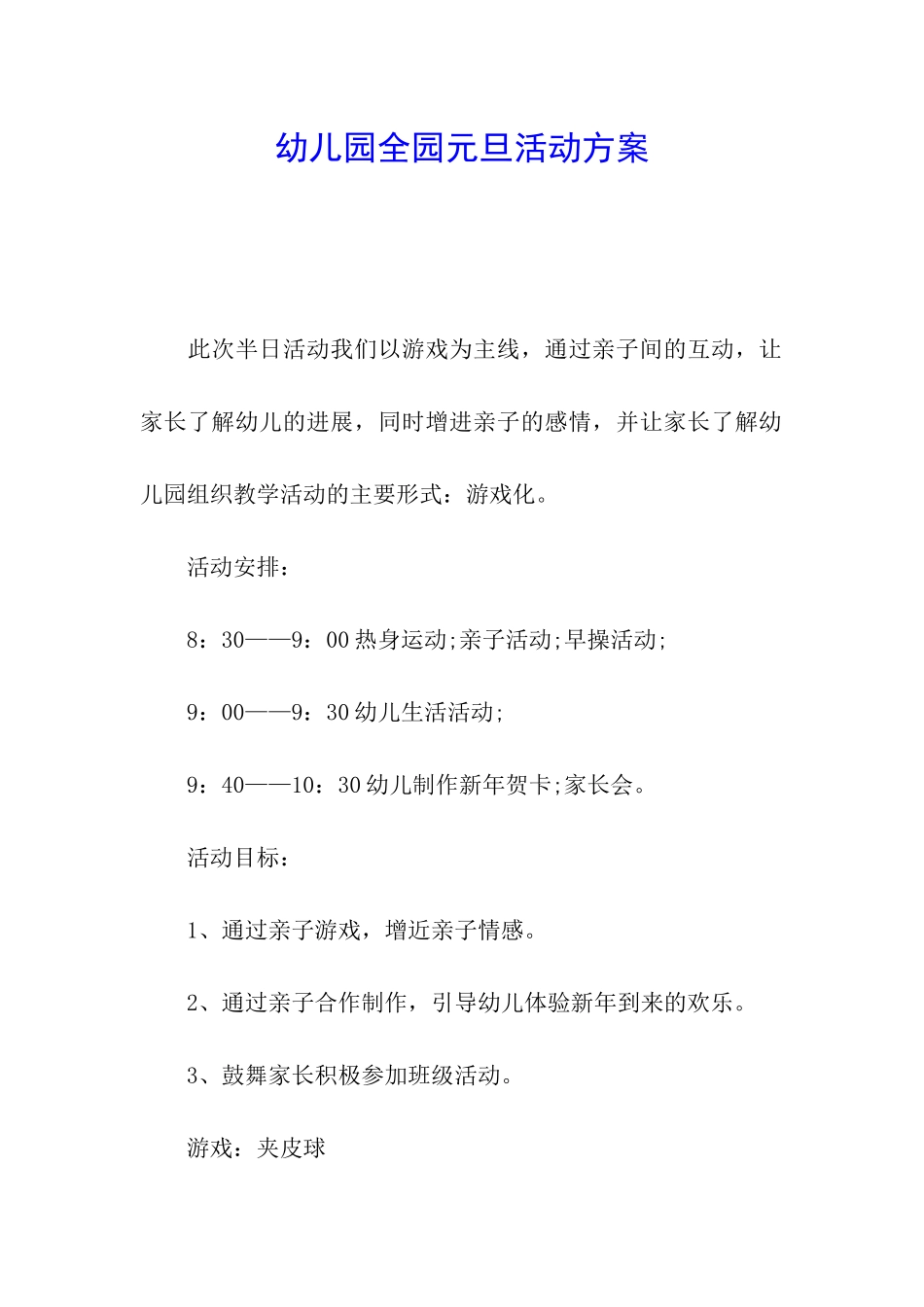 幼儿园全园元旦活动方案

此次半日活动我们以游戏为主线，通过亲子间的互动，让家长了解幼儿的进展，同时增进亲子的感情，并让家长了解幼儿园组织教学活动的主要形式：游戏化。

活动安排：

8：30——9：00 热身运动;亲子活动;早操活动;

9：00——9：30 幼儿生活活动;

9：40——10：30 幼儿制作新年贺卡;家长会。

活动目标：

1、通过亲子游戏，增近亲子情感。

2、通过亲子合作制作，引导幼儿体验新年到来的欢乐。

3、鼓舞家长积极参加班级活动。

游戏：夹皮球